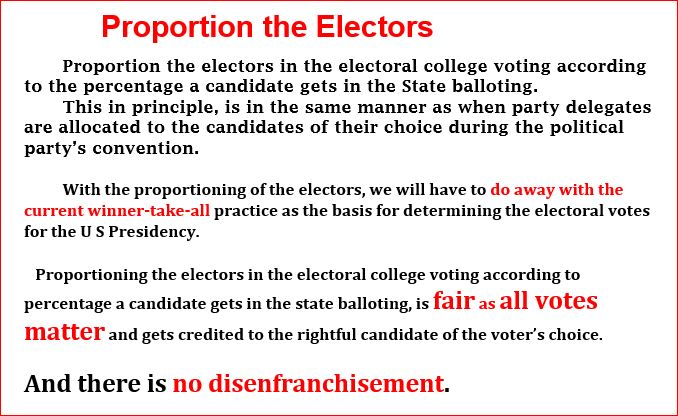 Proportion the Electors

Proportion the electors in the electoral college voting according to the percentage a candidate gets in the State balloting.

This in principle, is in the same manner as when party delegates are allocated to the candidates of their choice during the political party's convention.

With the proportioning of the electors, we will have to do away with the current winner-take-all practice as the basis for determining the electoral votes for the U S Presidency.

Proportioning the electors in the electoral college voting according to percentage a candidate gets in the state balloting, is fair as all votes matter and gets credited to the rightful candidate of the voter's choice.

And there is no disenfranchisement.